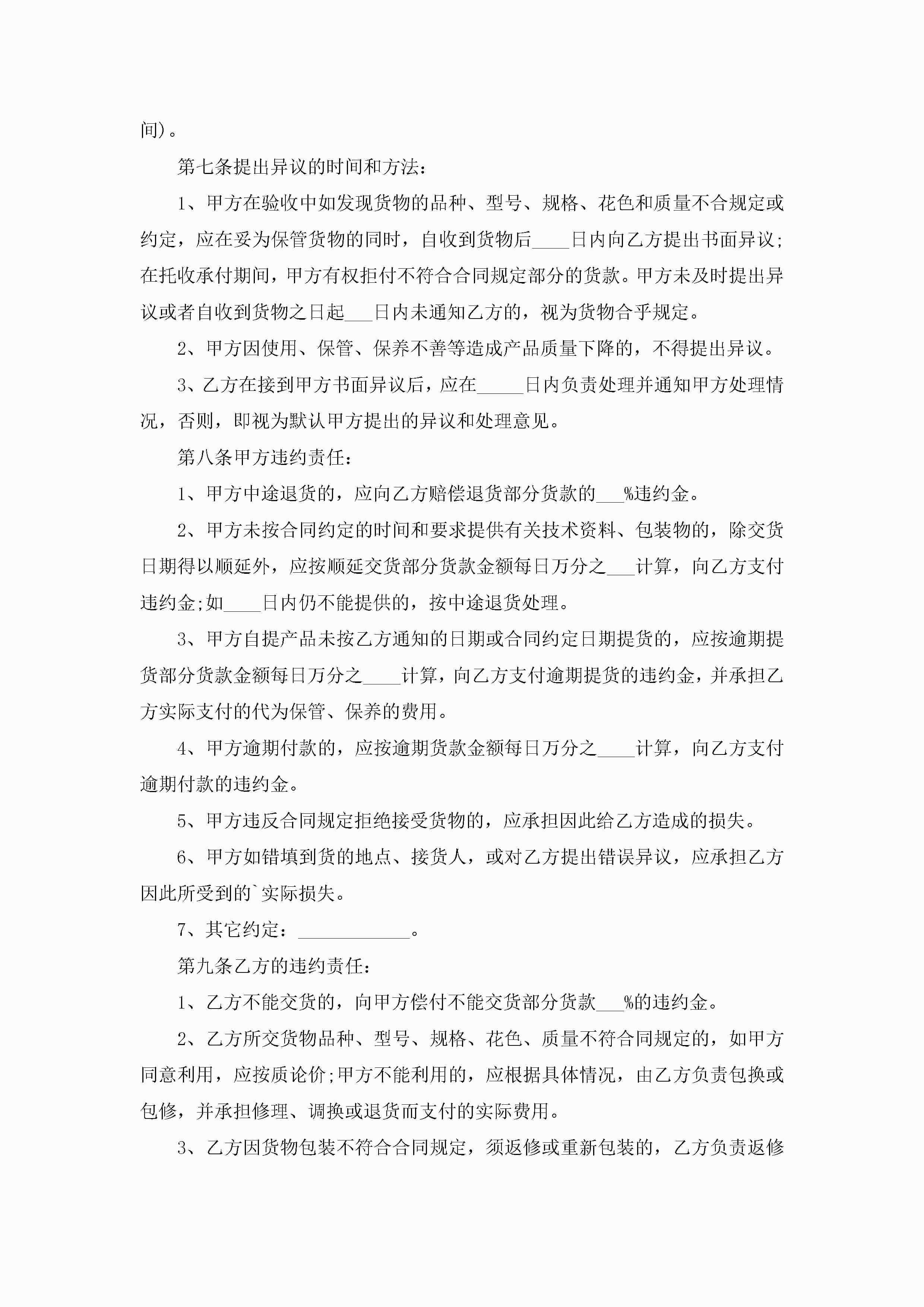 间）。

第七条提出异议的时间和方法：

1、甲方在验收中如发现货物的品种、型号、规格、花色和质量不合规定或约定，应在妥为保管货物的同时，自收到货物后____日内向乙方提出书面异议；在托收承付期间，甲方有权拒付不符合合同规定部分的货款。甲方未及时提出异议或者自收到货物之日起___日内未通知乙方的，视为货物合乎规定。

2、甲方因使用、保管、保养不善等造成产品质量下降的，不得提出异议。

3、乙方在接到甲方书面异议后，应在_____日内负责处理并通知甲方处理情况，否则，即视为默认甲方提出的异议和处理意见。

第八条甲方违约责任：

1、甲方中途退货的，应向乙方赔偿退货部分货款的___%违约金。

2、甲方未按合同约定的时间和要求提供有关技术资料、包装物的，除交货日期得以顺延外，应按顺延交货部分货款金额每日万分之___计算，向乙方支付违约金；如____日内仍不能提供的，按中途退货处理。

3、甲方自提产品未按乙方通知的日期或合同约定日期提货的，应按逾期提货部分货款金额每日万分之____计算，向乙方支付逾期提货的违约金，并承担乙方实际支付的代为保管、保养的费用。

4、甲方逾期付款的，应按逾期货款金额每日万分之____计算，向乙方支付逾期付款的违约金。

5、甲方违反合同规定拒绝接受货物的，应承担因此给乙方造成的损失。

6、甲方如错填到货的地点、接货人，或对乙方提出错误异议，应承担乙方因此所受到的`实际损失。

7、其它约定：____________。

第九条乙方的违约责任：

1、乙方不能交货的，向甲方偿付不能交货部分货款___%的违约金。

2、乙方所交货物品种、型号、规格、花色、质量不符合同规定的，如甲方同意利用，应按质论价；甲方不能利用的，应根据具体情况，由乙方负责包换或包修，并承担修理、调换或退货而支付的实际费用。

3、乙方因货物包装不符合合同规定，须返修或重新包装的，乙方负责返修